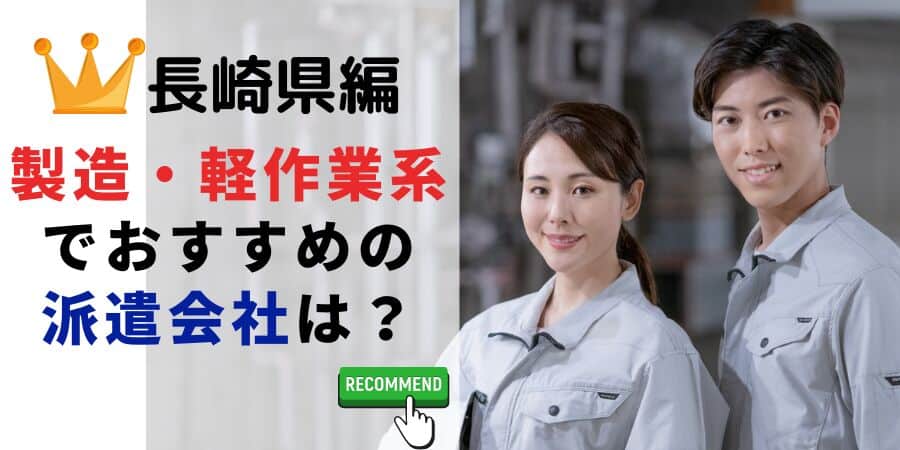 長崎県編
製造・軽作業系
でおすすめの
派遣会社は？

RECOMMEND